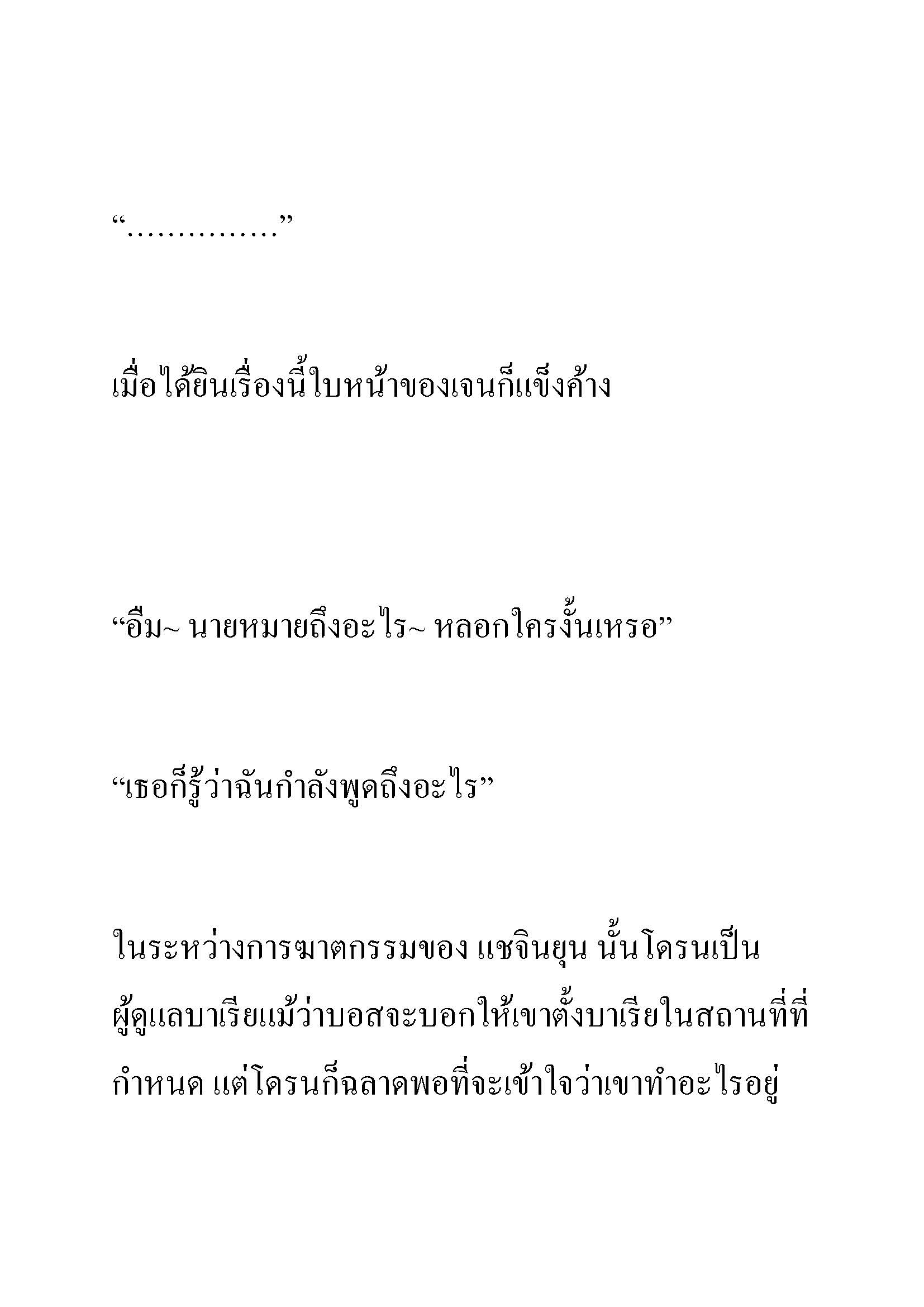 “..............”

เมื่อได้ยินเรื่องนี้ใบหน้าของเจนก็แข็งค้าง

“อืม~ นายหมายถึงอะไร~ หลอกใครงั้นเหรอ”

“เธอก็รู้ว่าฉันกำลังพูดถึงอะไร”

ในระหว่างการฆาตกรรมของ แชจินยุน นั้นโดรนเป็นผู้ดูแลบาเรียแม้ว่าบอสจะบอกให้เขาตั้งบาเรียในสถานที่ที่กำหนด แต่โดรนก็ฉลาดพอที่จะเข้าใจว่าเขาทำอะไรอยู่